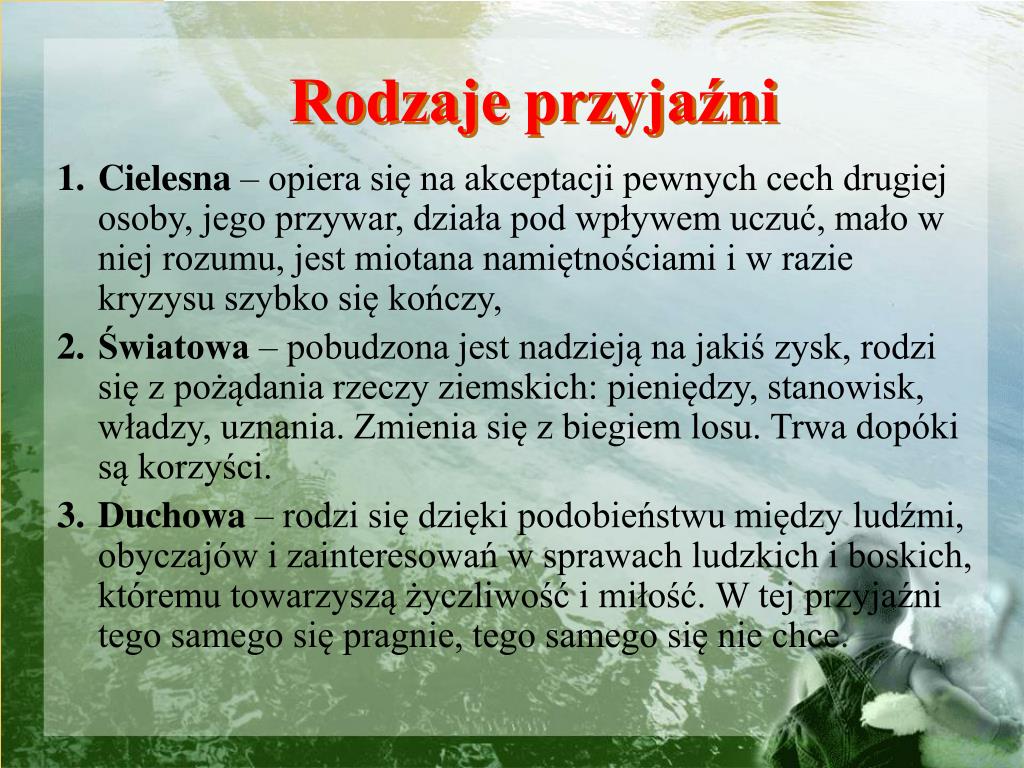 Rodzaje przyjaźni

1. Cielesna – opiera się na akceptacji pewnych cech drugiej osoby, jego przywar, działa pod wpływem uczuć, mało w niej rozumu, jest miotana namiętnościami i w razie kryzysu szybko się kończy,

2. Światowa – pobudzona jest nadzieją na jakiś zysk, rodzi się z pożądania rzeczy ziemskich: pieniędzy, stanowisk, władzy, uznania. Zmienia się z biegiem losu. Trwa dopóki są korzyści.

3. Duchowa – rodzi się dzięki podobieństwu między ludźmi, obyczajów i zainteresowań w sprawach ludzkich i boskich, któremu towarzyszą życzliwość i miłość. W tej przyjaźni tego samego się pragnie, tego samego się nie chce.